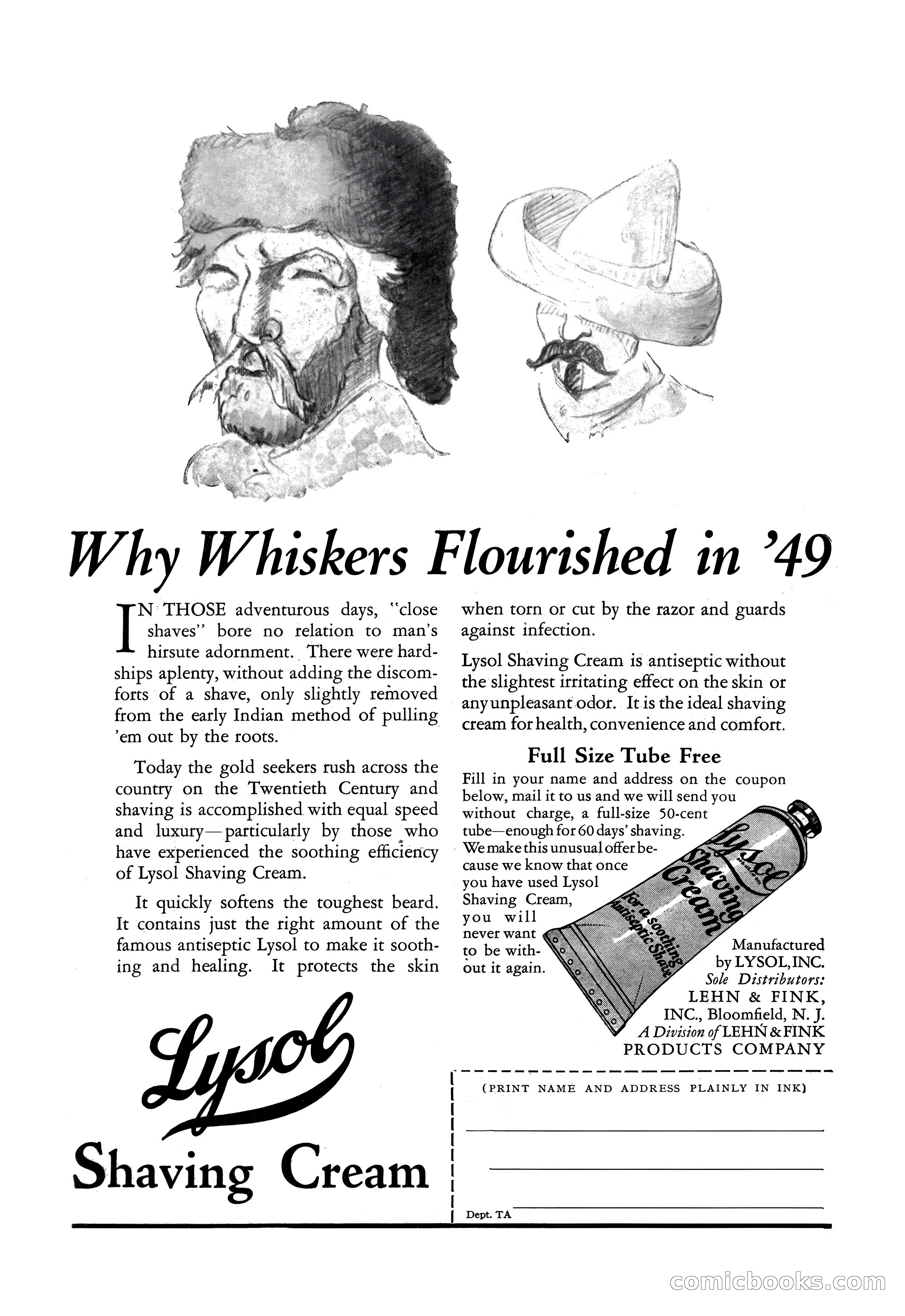 Why Whiskers Flourished in '49

IN THOSE adventurous days, "close shaves" bore no relation to man's hirsute adornment. There were hardships aplenty, without adding the discomforts of a shave, only slightly removed from the early Indian method of pulling 'em out by the roots.

Today the gold seekers rush across the country on the Twentieth Century and shaving is accomplished with equal speed and luxury—particularly by those who have experienced the soothing efficiency of Lysol Shaving Cream.

It quickly softens the toughest beard. It contains just the right amount of the famous antiseptic Lysol to make it soothing and healing. It protects the skin when torn or cut by the razor and guards against infection.

Lysol Shaving Cream is antiseptic without the slightest irritating effect on the skin or any unpleasant odor. It is the ideal shaving cream for health, convenience and comfort.

Full Size Tube Free

Fill in your name and address on the coupon below, mail it to us and we will send you without charge, a full-size 50-cent tube—enough for 60 days' shaving. We make this unusual offer because we know that once you have used Lysol Shaving Cream, you will never want to be without it again.

Lysol Shaving Cream for a soothing antiseptic Shave

Manufactured by LYSOL, INC. Sole Distributors: LEHN & FINK, INC., Bloomfield, N. J. A Division of LEHN & FINK PRODUCTS COMPANY

Lysol Shaving Cream

(PRINT NAME AND ADDRESS PLAINLY IN INK)

Dept. TA

comicbooks.com